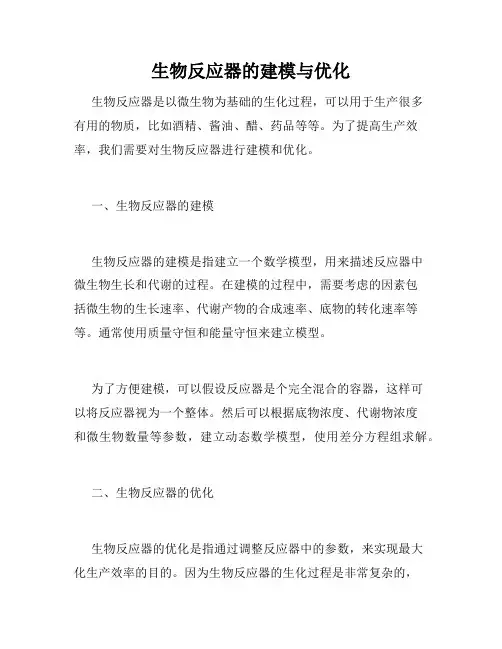 生物反应器的建模与优化

生物反应器是以微生物为基础的生化过程，可以用于生产很多有用的物质，比如酒精、酱油、醋、药品等等。为了提高生产效率，我们需要对生物反应器进行建模和优化。

一、生物反应器的建模

生物反应器的建模是指建立一个数学模型，用来描述反应器中微生物生长和代谢的过程。在建模的过程中，需要考虑的因素包括微生物的生长速率、代谢产物的合成速率、底物的转化速率等等。通常使用质量守恒和能量守恒来建立模型。

为了方便建模，可以假设反应器是个完全混合的容器，这样可以将反应器视为一个整体。然后可以根据底物浓度、代谢物浓度和微生物数量等参数，建立动态数学模型，使用差分方程组求解。

二、生物反应器的优化

生物反应器的优化是指通过调整反应器中的参数，来实现最大化生产效率的目的。因为生物反应器的生化过程是非常复杂的，